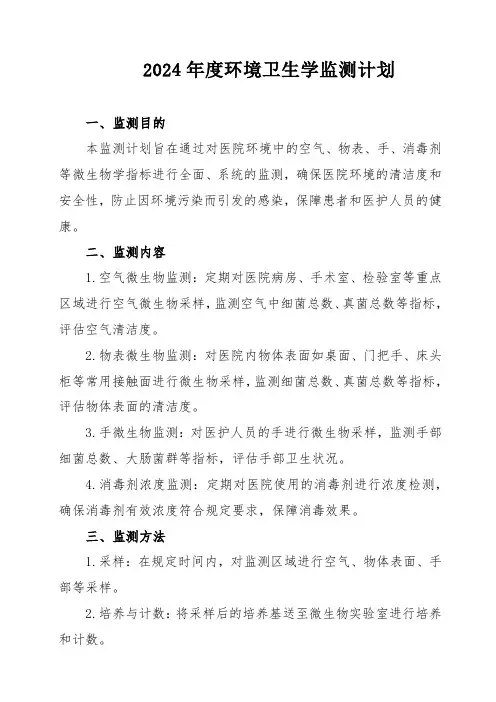 2024年度环境卫生学监测计划

一、监测目的

本监测计划旨在通过对医院环境中的空气、物表、手、消毒剂等微生物学指标进行全面、系统的监测，确保医院环境的清洁度和安全性，防止因环境污染而引发的感染，保障患者和医护人员的健康。

二、监测内容

1.空气微生物监测：定期对医院病房、手术室、检验室等重点区域进行空气微生物采样，监测空气中细菌总数、真菌总数等指标，评估空气清洁度。

2.物表微生物监测：对医院内物体表面如桌面、门把手、床头柜等常用接触面进行微生物采样，监测细菌总数、真菌总数等指标，评估物体表面的清洁度。

3.手微生物监测：对医护人员的手进行微生物采样，监测手部细菌总数、大肠菌群等指标，评估手部卫生状况。

4.消毒剂浓度监测：定期对医院使用的消毒剂进行浓度检测，确保消毒剂有效浓度符合规定要求，保障消毒效果。

三、监测方法

1.采样：在规定时间内，对监测区域进行空气、物体表面、手部等采样。

2.培养与计数：将采样后的培养基送至微生物实验室进行培养和计数。